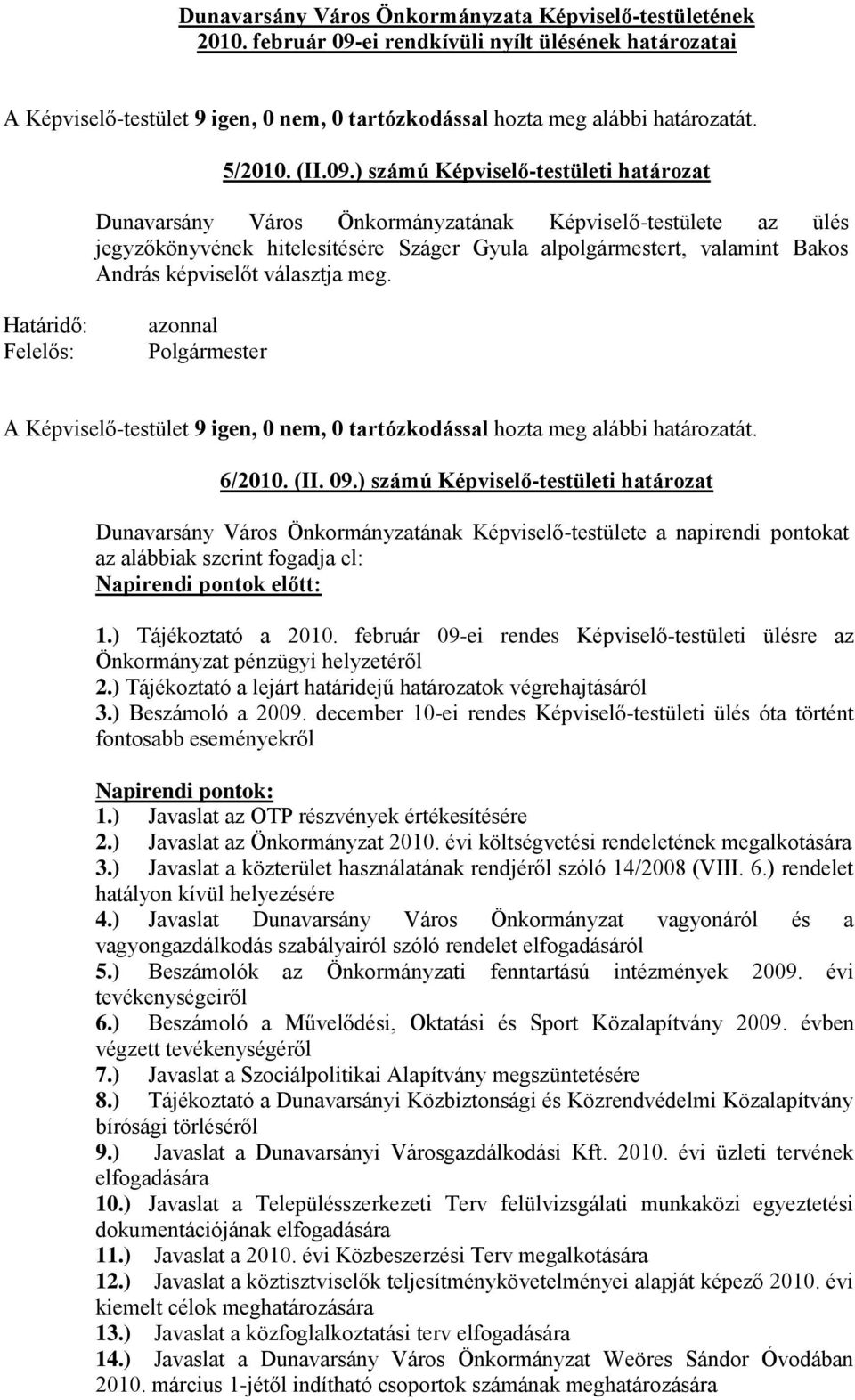 Dunavarsány Város Önkormányzata Képviselő-testületének 2010. február 09-ei rendkívüli nyílt ülésének határozatai

A Képviselő-testület 9 igen, 0 nem, 0 tartózkodással hozta meg alábbi határozatát.

5/2010. (II.09.) számú Képviselő-testületi határozat

Dunavarsány Város Önkormányzatának Képviselő-testülete az ülés jegyzőkönyvének hitelesítésére Száger Gyula alpolgármestert, valamint Bakos András képviselőt választja meg.

Határidő: azonnal
Felelős: Polgármester

A Képviselő-testület 9 igen, 0 nem, 0 tartózkodással hozta meg alábbi határozatát.

6/2010. (II. 09.) számú Képviselő-testületi határozat

Dunavarsány Város Önkormányzatának Képviselő-testülete a napirendi pontokat az alábbiak szerint fogadja el:
Napirendi pontok előtt:

1.) Tájékoztató a 2010. február 09-ei rendes Képviselő-testületi ülésre az Önkormányzat pénzügyi helyzetéről
2.) Tájékoztató a lejárt határidejű határozatok végrehajtásáról
3.) Beszámoló a 2009. december 10-ei rendes Képviselő-testületi ülés óta történt fontosabb eseményekről

Napirendi pontok:
1.) Javaslat az OTP részvények értékesítésére
2.) Javaslat az Önkormányzat 2010. évi költségvetési rendeletének megalkotására
3.) Javaslat a közterület használatának rendjéről szóló 14/2008 (VIII. 6.) rendelet hatályon kívül helyezésére
4.) Javaslat Dunavarsány Város Önkormányzat vagyonáról és a vagyongazdálkodás szabályairól szóló rendelet elfogadásáról
5.) Beszámolók az Önkormányzati fenntartású intézmények 2009. évi tevékenységeiről
6.) Beszámoló a Művelődési, Oktatási és Sport Közalapítvány 2009. évben végzett tevékenységéről
7.) Javaslat a Szociálpolitikai Alapítvány megszüntetésére
8.) Tájékoztató a Dunavarsányi Közbiztonsági és Közrendvédelmi Közalapítvány bírósági törléséről
9.) Javaslat a Dunavarsányi Városgazdálkodási Kft. 2010. évi üzleti tervének elfogadására
10.) Javaslat a Településszerkezeti Terv felülvizsgálati munkaközi egyeztetési dokumentációjának elfogadására
11.) Javaslat a 2010. évi Közbeszerzési Terv megalkotására
12.) Javaslat a köztisztviselők teljesítménykövetelményei alapját képező 2010. évi kiemelt célok meghatározására
13.) Javaslat a közfoglalkoztatási terv elfogadására
14.) Javaslat a Dunavarsány Város Önkormányzat Weöres Sándor Óvodában 2010. március 1-jétől indítható csoportok számának meghatározására